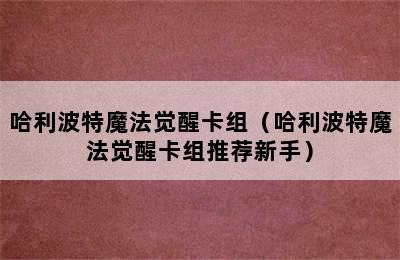 哈利波特魔法觉醒卡组（哈利波特魔法觉醒卡组推荐新手）